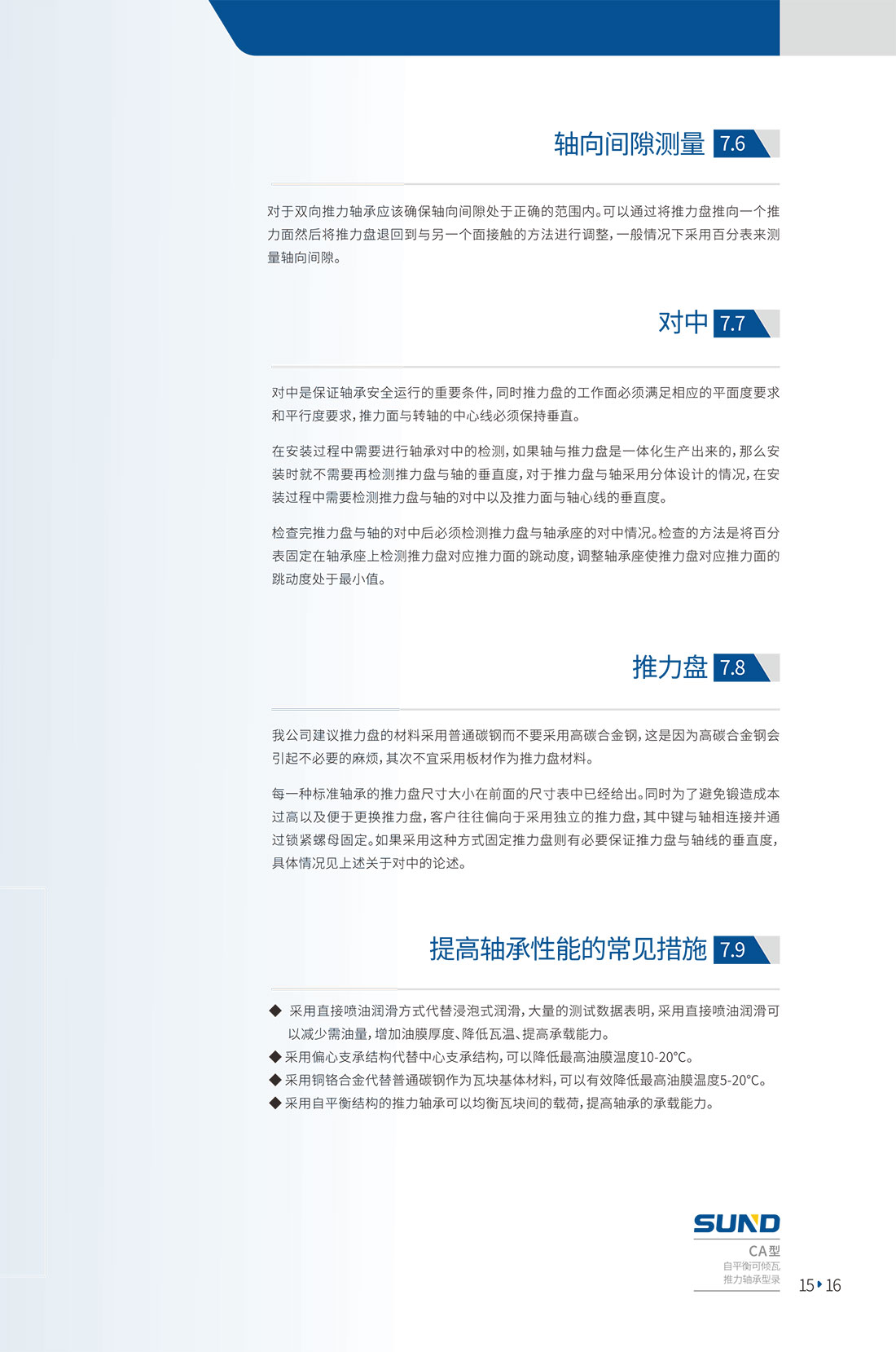 轴向间隙测量 7.6

对于双向推力轴承应该确保轴向间隙处于正确的范围内。可以通过将推力盘推向一个推力面然后将推力盘退回到与另一个面接触的方法进行调整，一般情况下采用百分表来测量轴向间隙。

对中 7.7

对中是保证轴承安全运行的重要条件，同时推力盘的工作面必须满足相应的平面度要求和平行度要求，推力面与转轴的中心线必须保持垂直。

在安装过程中需要进行轴承对中的检测，如果轴与推力盘是一体化生产出来的，那么安装时就不需要再检测推力盘与轴的垂直度，对于推力盘与轴采用分体设计的情况，在安装过程中需要检测推力盘与轴的对中以及推力面与轴心线的垂直度。

检查完推力盘与轴的对中后必须检测推力盘与轴承座的对中情况。检查的方法是将百分表固定在轴承座上检测推力盘对应推力面的跳动度，调整轴承座使推力盘对应推力面的跳动度处于最小值。

推力盘 7.8

我公司建议推力盘的材料采用普通碳钢而不要采用高碳合金钢，这是因为高碳合金钢会引起不必要的麻烦，其次不宜采用板材作为推力盘材料。

每一种标准轴承的推力盘尺寸大小在前面的尺寸表中已经给出。同时为了避免锻造成本过高以及便于更换推力盘，客户往往偏向于采用独立的推力盘，其中键与轴相连接并通过锁紧螺母固定。如果采用这种方式固定推力盘则有必要保证推力盘与轴线的垂直度，具体情况见上述关于对中的论述。

提高轴承性能的常见措施 7.9

◆ 采用直接喷油润滑方式代替浸泡式润滑，大量的测试数据表明，采用直接喷油润滑可以减少需油量，增加油膜厚度、降低瓦温、提高承载能力。
◆ 采用偏心支承结构代替中心支承结构，可以降低最高油膜温度10-20°C。
◆ 采用铜铬合金代替普通碳钢作为瓦块基体材料，可以有效降低最高油膜温度5-20°C。
◆ 采用自平衡结构的推力轴承可以均衡瓦块间的载荷，提高轴承的承载能力。

SUND
CA型
自平衡可倾瓦
推力轴承型录
15 16